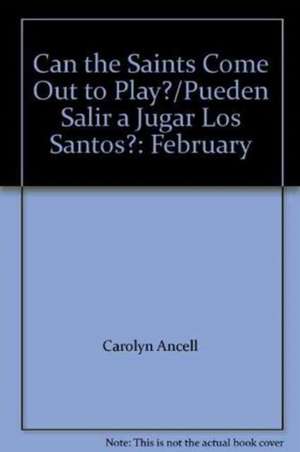 Can the Saints Come Out to Play?/Pueden Salir a Jugar Los Santos?: February

Carolyn Ancell

Note: This is not the actual book cover